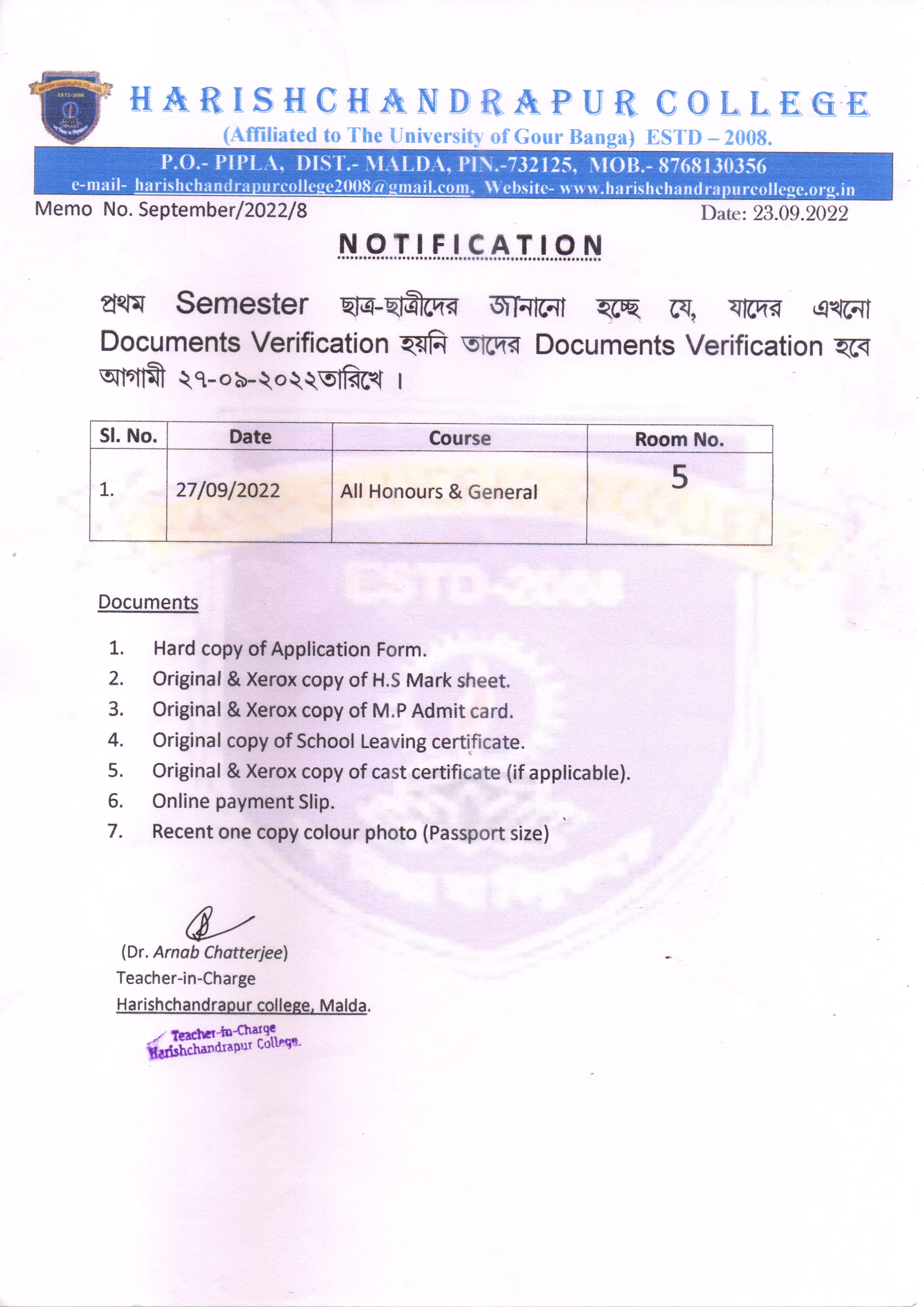 HARISHCHANDRAPUR COLLEGE
(Affiliated to The University of Gour Banga) ESTD – 2008.
P.O.- PIPLA, DIST.- MALDA, PIN.-732125, MOB.- 8768130356
e-mail- harishchandrapurcollege2008@gmail.com, Website- www.harishchandrapurcollege.org.in

Memo No. September/2022/8

Date: 23.09.2022

NOTIFICATION

প্রথম Semester ছাত্র-ছাত্রীদের জানানো হচ্ছে যে, যাদের এখনো Documents Verification হয়নি তাদের Documents Verification হবে আগামী ২৭-০৯-২০২২তারিখে ।

| Sl. No. | Date | Course | Room No. |
|---|---|---|---|
| 1. | 27/09/2022 | All Honours & General | 5 |

Documents

1. Hard copy of Application Form.
2. Original & Xerox copy of H.S Mark sheet.
3. Original & Xerox copy of M.P Admit card.
4. Original copy of School Leaving certificate.
5. Original & Xerox copy of cast certificate (if applicable).
6. Online payment Slip.
7. Recent one copy colour photo (Passport size)

(Dr. Arnab Chatterjee)
Teacher-in-Charge
Harishchandrapur college, Malda.

Teacher-in-Charge
Harishchandrapur College